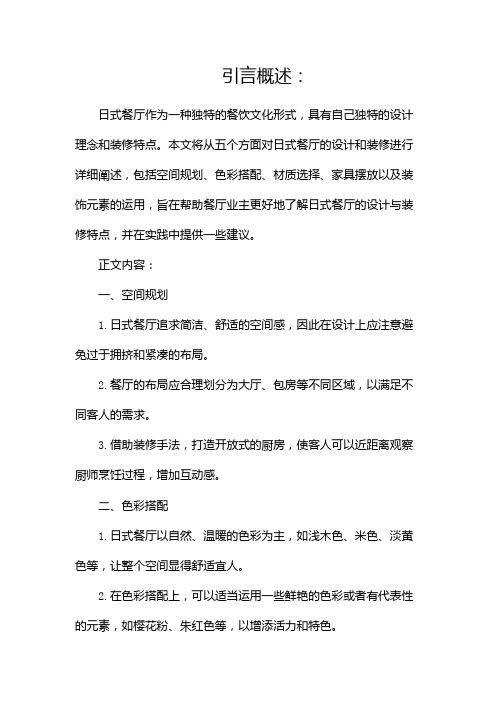 引言概述：

日式餐厅作为一种独特的餐饮文化形式，具有自己独特的设计理念和装修特点。本文将从五个方面对日式餐厅的设计和装修进行详细阐述，包括空间规划、色彩搭配、材质选择、家具摆放以及装饰元素的运用，旨在帮助餐厅业主更好地了解日式餐厅的设计与装修特点，并在实践中提供一些建议。

正文内容：

一、空间规划

1. 日式餐厅追求简洁、舒适的空间感，因此在设计上应注意避免过于拥挤和紧凑的布局。

2. 餐厅的布局应合理划分为大厅、包房等不同区域，以满足不同客人的需求。

3. 借助装修手法，打造开放式的厨房，使客人可以近距离观察厨师烹饪过程，增加互动感。

二、色彩搭配

1. 日式餐厅以自然、温暖的色彩为主，如浅木色、米色、淡黄色等，让整个空间显得舒适宜人。

2. 在色彩搭配上，可以适当运用一些鲜艳的色彩或者有代表性的元素，如樱花粉、朱红色等，以增添活力和特色。